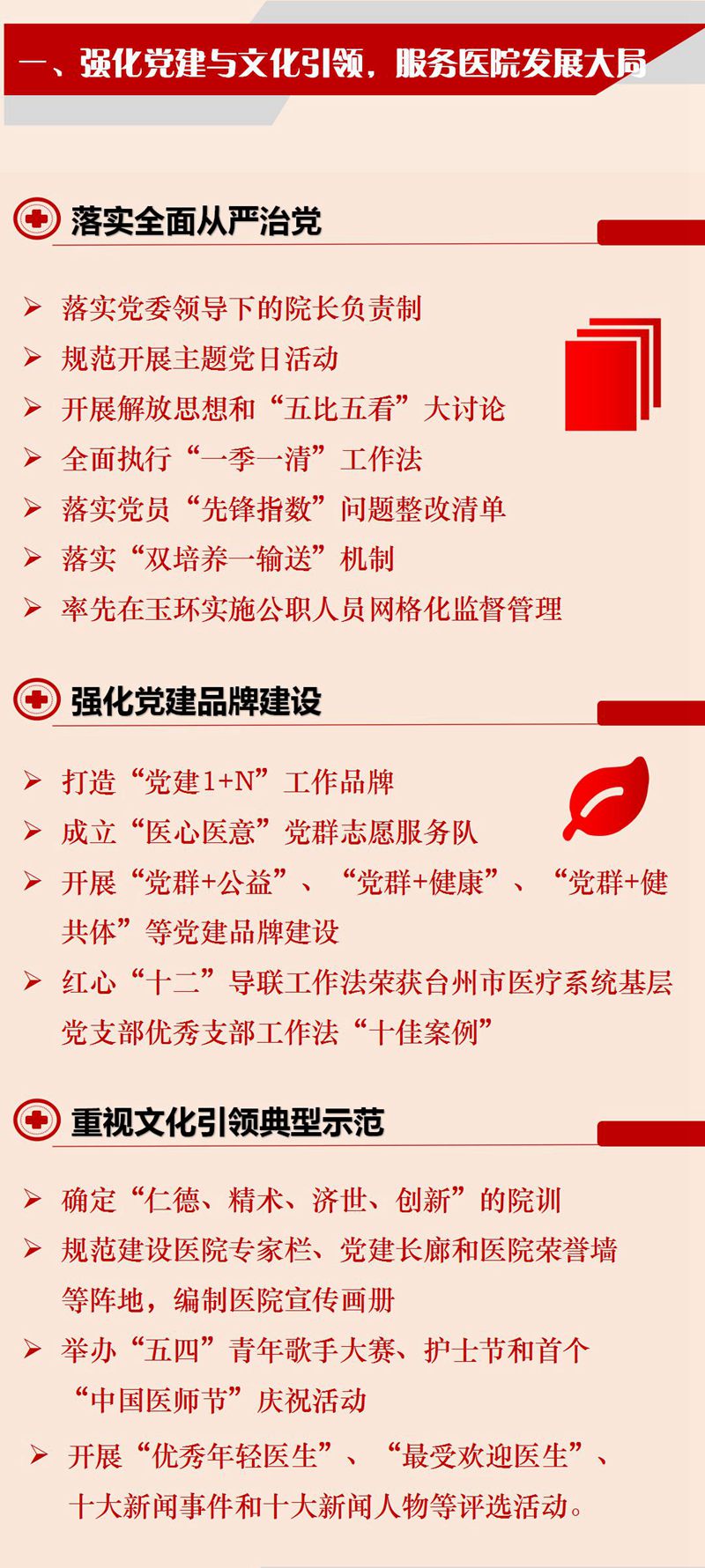 一、强化党建与文化引领，服务医院发展大局

落实全面从严治党

➢ 落实党委领导下的院长负责制
➢ 规范开展主题党日活动
➢ 开展解放思想和“五比五看”大讨论
➢ 全面执行“一季一清”工作法
➢ 落实党员“先锋指数”问题整改清单
➢ 落实“双培养一输送”机制
➢ 率先在玉环实施公职人员网格化监督管理

强化党建品牌建设

➢ 打造“党建1+N”工作品牌
➢ 成立“医心医意”党群志愿服务队
➢ 开展“党群+公益”、“党群+健康”、“党群+健共体”等党建品牌建设
➢ 红心“十二”导联工作法荣获台州市医疗系统基层党支部优秀支部工作法“十佳案例”

重视文化引领典型示范

➢ 确定“仁德、精术、济世、创新”的院训
➢ 规范建设医院专家栏、党建长廊和医院荣誉墙等阵地，编制医院宣传画册
➢ 举办“五四”青年歌手大赛、护士节和首个“中国医师节”庆祝活动
➢ 开展“优秀年轻医生”、“最受欢迎医生”、十大新闻事件和十大新闻人物等评选活动。